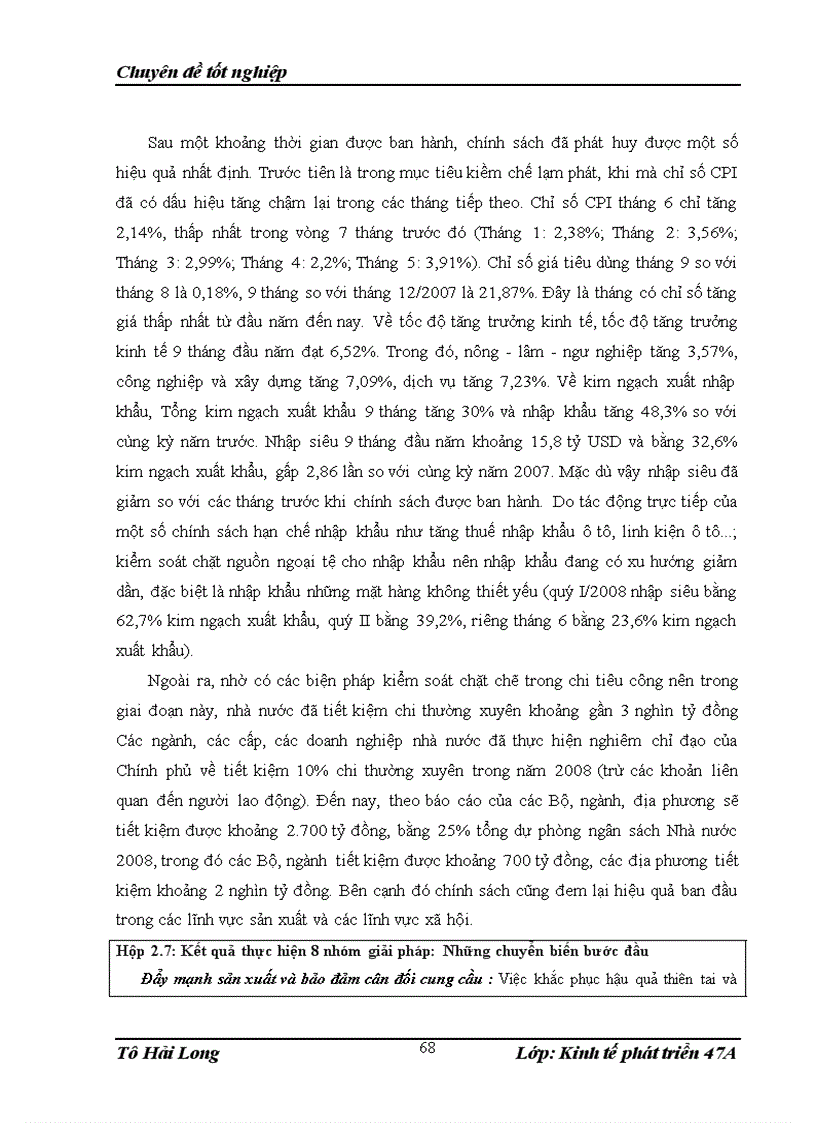 Chuyên đề tốt nghiệp

Sau một khoảng thời gian được ban hành, chính sách đã phát huy được một số hiệu quả nhất định. Trước tiên là trong mục tiêu kiềm chế lạm phát, khi mà chỉ số CPI đã có dấu hiệu tăng chậm lại trong các tháng tiếp theo. Chỉ số CPI tháng 6 chỉ tăng 2,14%, thấp nhất trong vòng 7 tháng trước đó (Tháng 1: 2,38%; Tháng 2: 3,56%; Tháng 3: 2,99%; Tháng 4: 2,2%; Tháng 5: 3,91%). Chỉ số giá tiêu dùng tháng 9 so với tháng 8 là 0,18%, 9 tháng so với tháng 12/2007 là 21,87%. Đây là tháng có chỉ số tăng giá thấp nhất từ đầu năm đến nay. Về tốc độ tăng trưởng kinh tế, tốc độ tăng trưởng kinh tế 9 tháng đầu năm đạt 6,52%. Trong đó, nông - lâm - ngư nghiệp tăng 3,57%, công nghiệp và xây dựng tăng 7,09%, dịch vụ tăng 7,23%. Về kim ngạch xuất nhập khẩu, Tổng kim ngạch xuất khẩu 9 tháng tăng 30% và nhập khẩu tăng 48,3% so với cùng kỳ năm trước. Nhập siêu 9 tháng đầu năm khoảng 15,8 tỷ USD và bằng 32,6% kim ngạch xuất khẩu, gấp 2,86 lần so với cùng kỳ năm 2007. Mặc dù vậy nhập siêu đã giảm so với các tháng trước khi chính sách được ban hành. Do tác động trực tiếp của một số chính sách hạn chế nhập khẩu như tăng thuế nhập khẩu ô tô, linh kiện ô tô...; kiểm soát chặt nguồn ngoại tệ cho nhập khẩu nên nhập khẩu đang có xu hướng giảm dần, đặc biệt là nhập khẩu những mặt hàng không thiết yếu (quý I/2008 nhập siêu bằng 62,7% kim ngạch xuất khẩu, quý II bằng 39,2%, riêng tháng 6 bằng 23,6% kim ngạch xuất khẩu).

Ngoài ra, nhờ có các biện pháp kiểm soát chặt chẽ trong chi tiêu công nên trong giai đoạn này, nhà nước đã tiết kiệm chi thường xuyên khoảng gần 3 nghìn tỷ đồng Các ngành, các cấp, các doanh nghiệp nhà nước đã thực hiện nghiêm chỉ đạo của Chính phủ về tiết kiệm 10% chi thường xuyên trong năm 2008 (trừ các khoản liên quan đến người lao động). Đến nay, theo báo cáo của các Bộ, ngành, địa phương sẽ tiết kiệm được khoảng 2.700 tỷ đồng, bằng 25% tổng dự phòng ngân sách Nhà nước 2008, trong đó các Bộ, ngành tiết kiệm được khoảng 700 tỷ đồng, các địa phương tiết kiệm khoảng 2 nghìn tỷ đồng. Bên cạnh đó chính sách cũng đem lại hiệu quả ban đầu trong các lĩnh vực sản xuất và các lĩnh vực xã hội.

Hộp 2.7: Kết quả thực hiện 8 nhóm giải pháp: Những chuyển biến bước đầu

Đẩy mạnh sản xuất và bảo đảm cân đối cung cầu : Việc khắc phục hậu quả thiên tai và

Tô Hải Long 68 Lớp: Kinh tế phát triển 47A